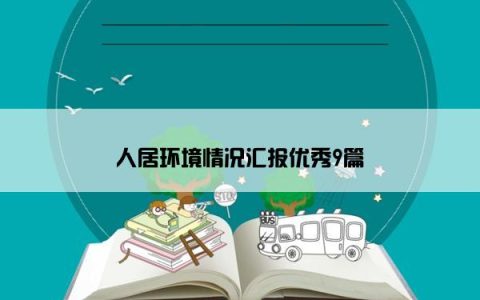 人居环境情况汇报优秀9篇

STOP

BUS